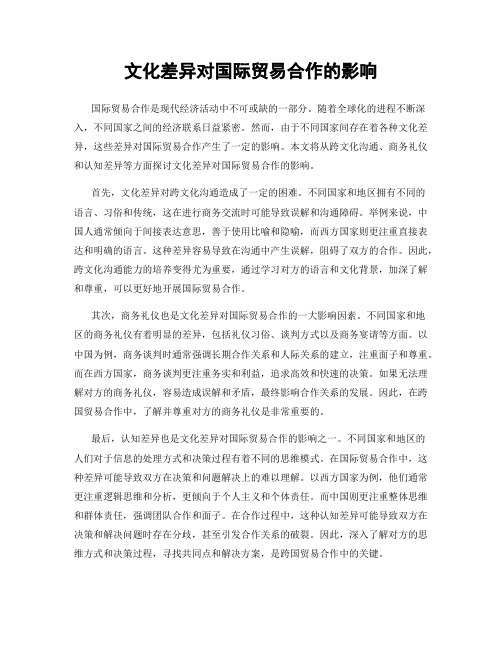 文化差异对国际贸易合作的影响

国际贸易合作是现代经济活动中不可或缺的一部分。随着全球化的进程不断深入，不同国家之间的经济联系日益紧密。然而，由于不同国家间存在着各种文化差异，这些差异对国际贸易合作产生了一定的影响。本文将从跨文化沟通、商务礼仪和认知差异等方面探讨文化差异对国际贸易合作的影响。

首先，文化差异对跨文化沟通造成了一定的困难。不同国家和地区拥有不同的语言、习俗和传统，这在进行商务交流时可能导致误解和沟通障碍。举例来说，中国人通常倾向于间接表达意思，善于使用比喻和隐喻，而西方国家则更注重直接表达和明确的语言。这种差异容易导致在沟通中产生误解，阻碍了双方的合作。因此，跨文化沟通能力的培养变得尤为重要，通过学习对方的语言和文化背景，加深了解和尊重，可以更好地开展国际贸易合作。

其次，商务礼仪也是文化差异对国际贸易合作的一大影响因素。不同国家和地区的商务礼仪有着明显的差异，包括礼仪习俗、谈判方式以及商务宴请等方面。以中国为例，商务谈判时通常强调长期合作关系和人际关系的建立，注重面子和尊重。而在西方国家，商务谈判更注重务实和利益，追求高效和快速的决策。如果无法理解对方的商务礼仪，容易造成误解和矛盾，最终影响合作关系的发展。因此，在跨国贸易合作中，了解并尊重对方的商务礼仪是非常重要的。

最后，认知差异也是文化差异对国际贸易合作的影响之一。不同国家和地区的人们对于信息的处理方式和决策过程有着不同的思维模式。在国际贸易合作中，这种差异可能导致双方在决策和问题解决上的难以理解。以西方国家为例，他们通常更注重逻辑思维和分析，更倾向于个人主义和个体责任。而中国则更注重整体思维和群体责任，强调团队合作和面子。在合作过程中，这种认知差异可能导致双方在决策和解决问题时存在分歧，甚至引发合作关系的破裂。因此，深入了解对方的思维方式和决策过程，寻找共同点和解决方案，是跨国贸易合作中的关键。